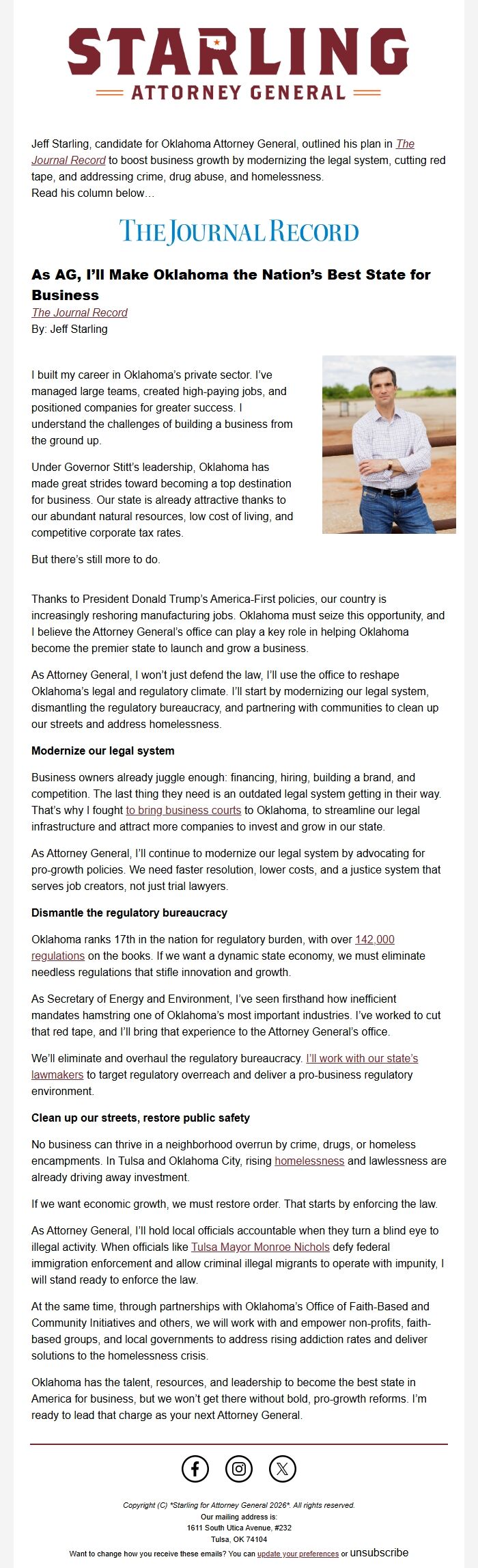 STARLING
ATTORNEY GENERAL

Jeff Starling, candidate for Oklahoma Attorney General, outlined his plan in The Journal Record to boost business growth by modernizing the legal system, cutting red tape, and addressing crime, drug abuse, and homelessness.
Read his column below…

THE JOURNAL RECORD

As AG, I'll Make Oklahoma the Nation's Best State for Business
The Journal Record
By: Jeff Starling

I built my career in Oklahoma's private sector. I've managed large teams, created high-paying jobs, and positioned companies for greater success. I understand the challenges of building a business from the ground up.

Under Governor Stitt's leadership, Oklahoma has made great strides toward becoming a top destination for business. Our state is already attractive thanks to our abundant natural resources, low cost of living, and competitive corporate tax rates.

But there's still more to do.

Thanks to President Donald Trump's America-First policies, our country is increasingly reshoring manufacturing jobs. Oklahoma must seize this opportunity, and I believe the Attorney General's office can play a key role in helping Oklahoma become the premier state to launch and grow a business.

As Attorney General, I won't just defend the law, I'll use the office to reshape Oklahoma's legal and regulatory climate. I'll start by modernizing our legal system, dismantling the regulatory bureaucracy, and partnering with communities to clean up our streets and address homelessness.

Modernize our legal system

Business owners already juggle enough: financing, hiring, building a brand, and competition. The last thing they need is an outdated legal system getting in their way. That's why I fought to bring business courts to Oklahoma, to streamline our legal infrastructure and attract more companies to invest and grow in our state.

As Attorney General, I'll continue to modernize our legal system by advocating for pro-growth policies. We need faster resolution, lower costs, and a justice system that serves job creators, not just trial lawyers.

Dismantle the regulatory bureaucracy

Oklahoma ranks 17th in the nation for regulatory burden, with over 142,000 regulations on the books. If we want a dynamic state economy, we must eliminate needless regulations that stifle innovation and growth.

As Secretary of Energy and Environment, I've seen firsthand how inefficient mandates hamstring one of Oklahoma's most important industries. I've worked to cut that red tape, and I'll bring that experience to the Attorney General's office.

We'll eliminate and overhaul the regulatory bureaucracy. I'll work with our state's lawmakers to target regulatory overreach and deliver a pro-business regulatory environment.

Clean up our streets, restore public safety

No business can thrive in a neighborhood overrun by crime, drugs, or homeless encampments. In Tulsa and Oklahoma City, rising homelessness and lawlessness are already driving away investment.

If we want economic growth, we must restore order. That starts by enforcing the law.

As Attorney General, I'll hold local officials accountable when they turn a blind eye to illegal activity. When officials like Tulsa Mayor Monroe Nichols defy federal immigration enforcement and allow criminal illegal migrants to operate with impunity, I will stand ready to enforce the law.

At the same time, through partnerships with Oklahoma's Office of Faith-Based and Community Initiatives and others, we will work with and empower non-profits, faith-based groups, and local governments to address rising addiction rates and deliver solutions to the homelessness crisis.

Oklahoma has the talent, resources, and leadership to become the best state in America for business, but we won't get there without bold, pro-growth reforms. I'm ready to lead that charge as your next Attorney General.

Copyright (C) *Starling for Attorney General 2026*. All rights reserved.
Our mailing address is:
1611 South Utica Avenue, #232
Tulsa, OK 74104
Want to change how you receive these emails? You can update your preferences or unsubscribe